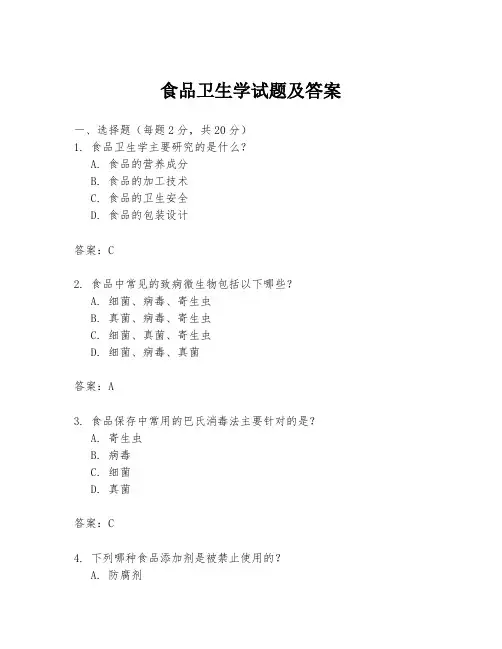 食品卫生学试题及答案

一、选择题（每题 2 分，共 20 分）
1. 食品卫生学主要研究的是什么？
A. 食品的营养成分
B. 食品的加工技术
C. 食品的卫生安全
D. 食品的包装设计

答案：C

2. 食品中常见的致病微生物包括以下哪些？
A. 细菌、病毒、寄生虫
B. 真菌、病毒、寄生虫
C. 细菌、真菌、寄生虫
D. 细菌、病毒、真菌

答案：A

3. 食品保存中常用的巴氏消毒法主要针对的是？
A. 寄生虫
B. 病毒
C. 细菌
D. 真菌

答案：C

4. 下列哪种食品添加剂是被禁止使用的？
A. 防腐剂